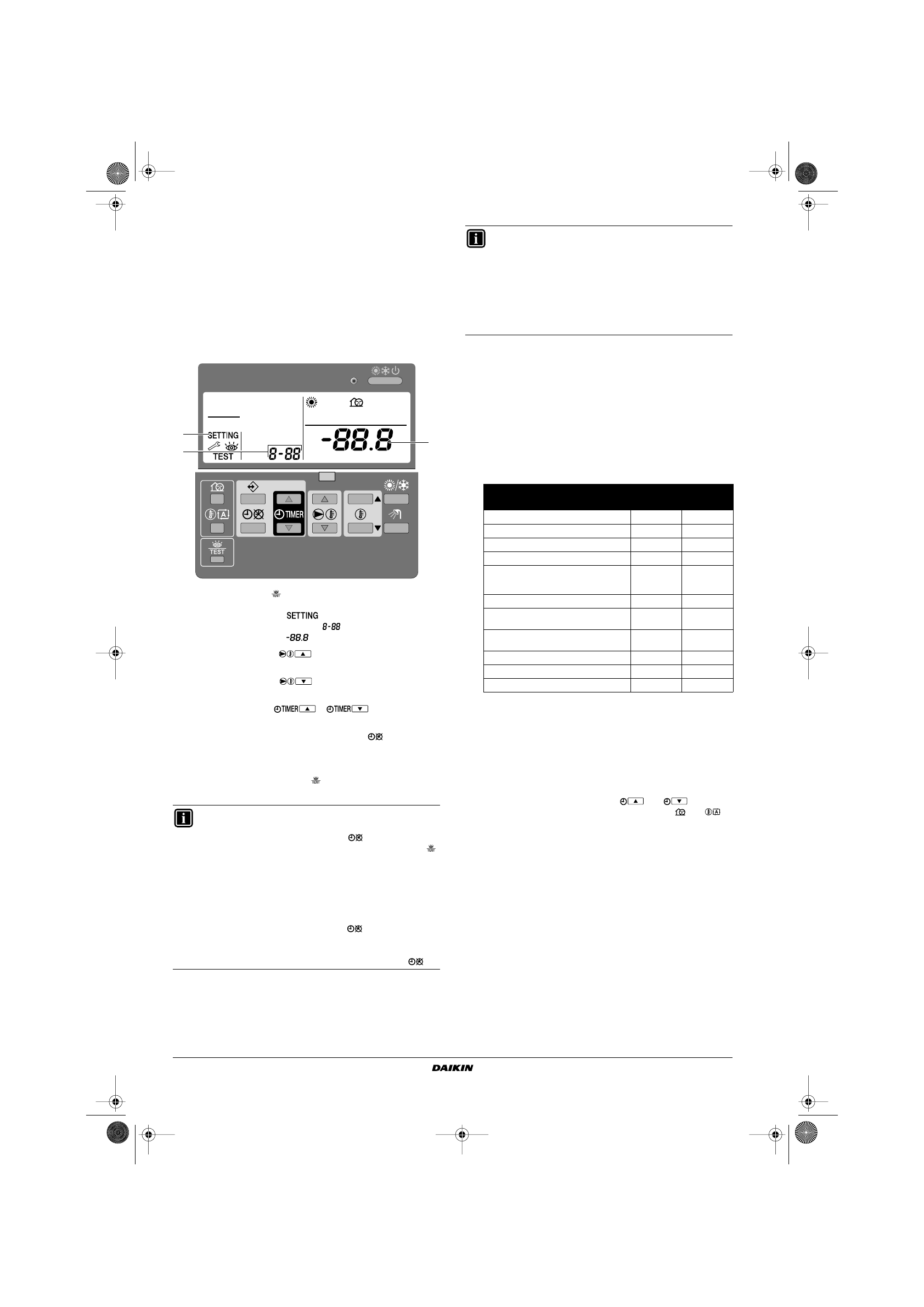 SETTING
TEST
8-88
-88.8
TIMER
TEST

SETTING
8-88
-88.8

TIMER TIMER

DAIKIN